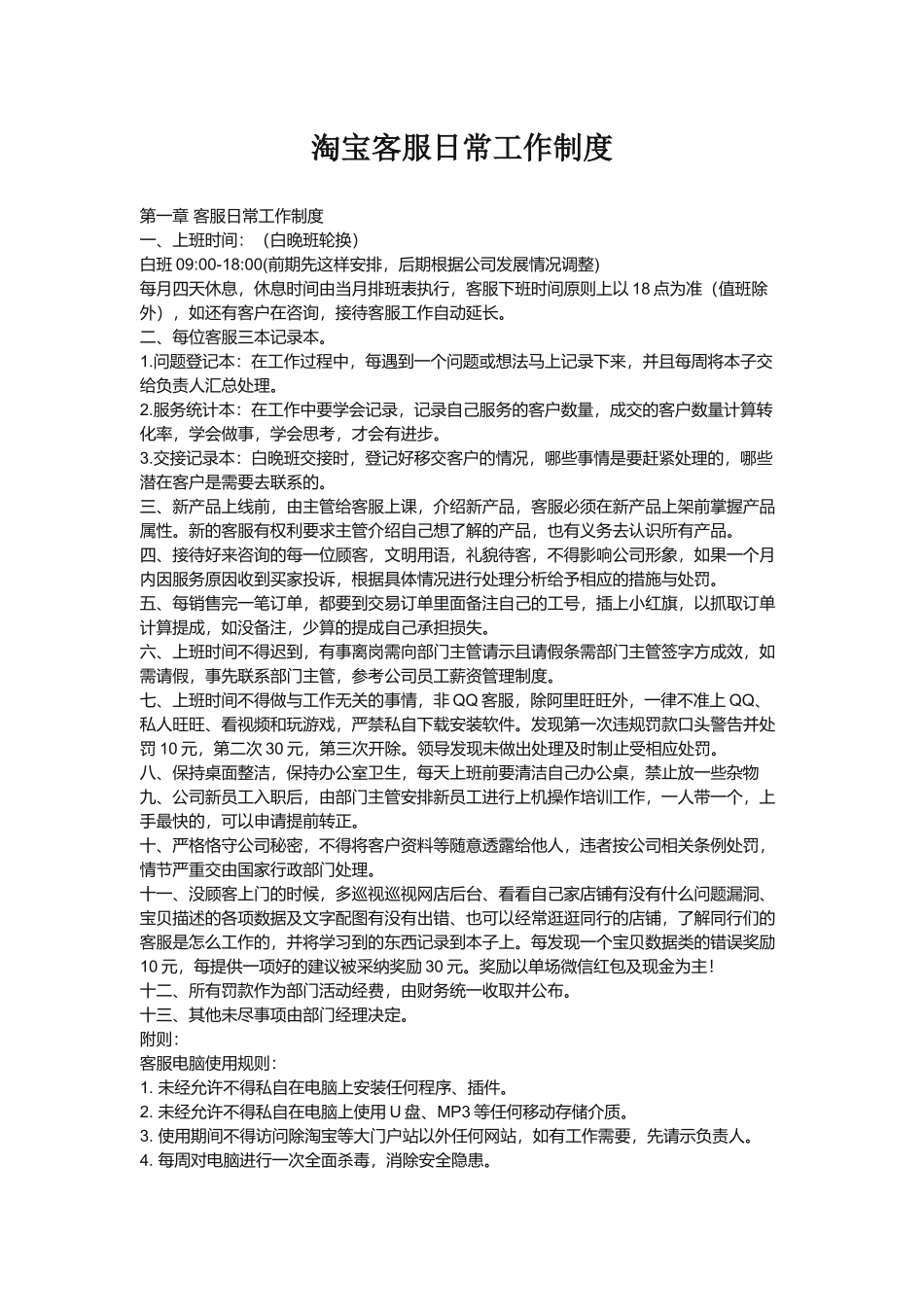 淘宝客服日常工作制度

第一章 客服日常工作制度
一、上班时间：（白晚班轮换）
白班 09:00-18:00(前期先这样安排，后期根据公司发展情况调整)
每月四天休息，休息时间由当月排班表执行，客服下班时间原则上以 18 点为准（值班除外），如还有客户在咨询，接待客服工作自动延长。
二、每位客服三本记录本。
1.问题登记本：在工作过程中，每遇到一个问题或想法马上记录下来，并且每周将本子交给负责人汇总处理。
2.服务统计本：在工作中要学会记录，记录自己服务的客户数量，成交的客户数量计算转化率，学会做事，学会思考，才会有进步。
3.交接记录本：白晚班交接时，登记好移交客户的情况，哪些事情是要赶紧处理的，哪些潜在客户是需要去联系的。
三、新产品上线前，由主管给客服上课，介绍新产品，客服必须在新产品上架前掌握产品属性。新的客服有权利要求主管介绍自己想了解的产品，也有义务去认识所有产品。
四、接待好来咨询的每一位顾客，文明用语，礼貌待客，不得影响公司形象，如果一个月内因服务原因收到买家投诉，根据具体情况进行处理分析给予相应的措施与处罚。
五、每销售完一笔订单，都要到交易订单里面备注自己的工号，插上小红旗，以抓取订单计算提成，如没备注，少算的提成自己承担损失。
六、上班时间不得迟到，有事离岗需向部门主管请示且请假条需部门主管签字方成效，如需请假，事先联系部门主管，参考公司员工薪资管理制度。
七、上班时间不得做与工作无关的事情，非 QQ 客服，除阿里旺旺外，一律不准上 QQ、私人旺旺、看视频和玩游戏，严禁私自下载安装软件。发现第一次违规罚款口头警告并处罚 10 元，第二次 30 元，第三次开除。领导发现未做出处理及时制止受相应处罚。
八、保持桌面整洁，保持办公室卫生，每天上班前要清洁自己办公桌，禁止放一些杂物
九、公司新员工入职后，由部门主管安排新员工进行上机操作培训工作，一人带一个，上手最快的，可以申请提前转正。
十、严格恪守公司秘密，不得将客户资料等随意透露给他人，违者按公司相关条例处罚，情节严重交由国家行政部门处理。
十一、没顾客上门的时候，多巡视巡视网店后台、看看自己家店铺有没有什么问题漏洞、宝贝描述的各项数据及文字配图有没有出错、也可以经常逛逛同行的店铺，了解同行们的客服是怎么工作的，并将学习到的东西记录到本子上。每发现一个宝贝数据类的错误奖励 10 元，每提供一项好的建议被采纳奖励 30 元。奖励以单场微信红包及现金为主！
十二、所有罚款作为部门活动经费，由财务统一收取并公布。
十三、其他未尽事项由部门经理决定。
附则：
客服电脑使用规则：
1. 未经允许不得私自在电脑上安装任何程序、插件。
2. 未经允许不得私自在电脑上使用 U 盘、MP3 等任何移动存储介质。
3. 使用期间不得访问除淘宝等大门户站以外任何网站，如有工作需要，先请示负责人。
4. 每周对电脑进行一次全面杀毒，消除安全隐患。